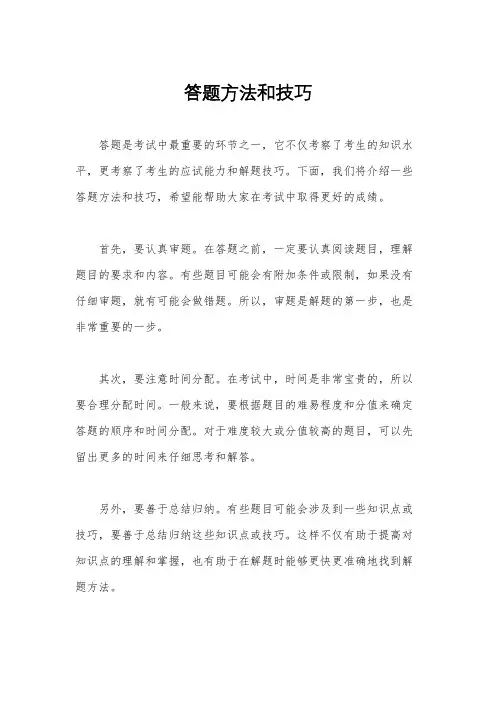 答题方法和技巧

答题是考试中最重要的环节之一，它不仅考察了考生的知识水平，更考察了考生的应试能力和解题技巧。下面，我们将介绍一些答题方法和技巧，希望能帮助大家在考试中取得更好的成绩。

首先，要认真审题。在答题之前，一定要认真阅读题目，理解题目的要求和内容。有些题目可能会有附加条件或限制，如果没有仔细审题，就有可能会做错题。所以，审题是解题的第一步，也是非常重要的一步。

其次，要注意时间分配。在考试中，时间是非常宝贵的，所以要合理分配时间。一般来说，要根据题目的难易程度和分值来确定答题的顺序和时间分配。对于难度较大或分值较高的题目，可以先留出更多的时间来仔细思考和解答。

另外，要善于总结归纳。有些题目可能会涉及到一些知识点或技巧，要善于总结归纳这些知识点或技巧。这样不仅有助于提高对知识点的理解和掌握，也有助于在解题时能够更快更准确地找到解题方法。